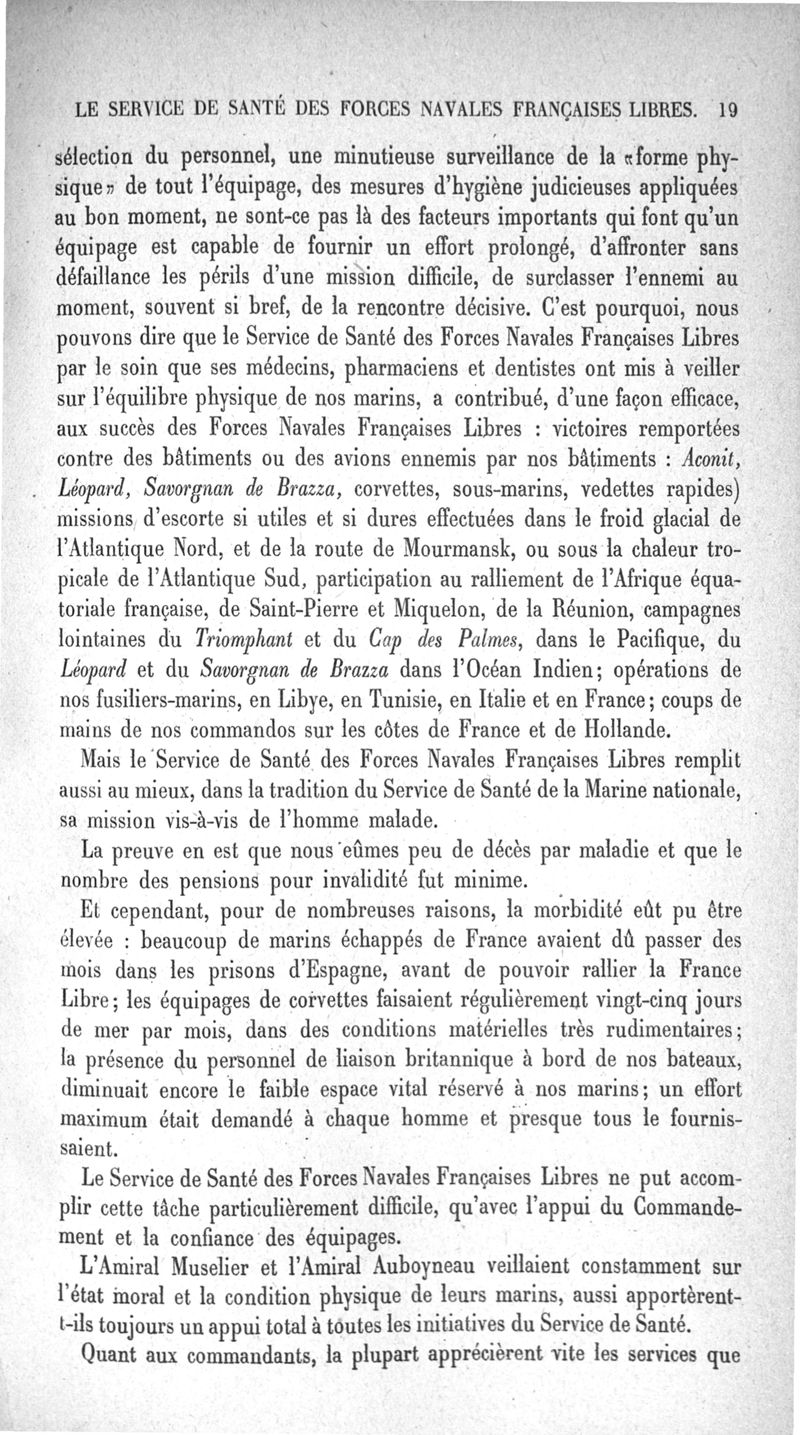 LE SERVICE DE SANTÉ DES FORCES NAVALES FRANÇAISES LIBRES. 19

sélection du personnel, une minutieuse surveillance de la «forme physique» de tout l'équipage, des mesures d'hygiène judicieuses appliquées au bon moment, ne sont-ce pas là des facteurs importants qui font qu'un équipage est capable de fournir un effort prolongé, d'affronter sans défaillance les périls d'une mission difficile, de surclasser l'ennemi au moment, souvent si bref, de la rencontre décisive. C'est pourquoi, nous pouvons dire que le Service de Santé des Forces Navales Françaises Libres par le soin que ses médecins, pharmaciens et dentistes ont mis à veiller sur l'équilibre physique de nos marins, a contribué, d'une façon efficace, aux succès des Forces Navales Françaises Libres : victoires remportées contre des bâtiments ou des avions ennemis par nos bâtiments : Aconit, Léopard, Savorgnan de Brazza, corvettes, sous-marins, vedettes rapides) missions d'escorte si utiles et si dures effectuées dans le froid glacial de l'Atlantique Nord, et de la route de Mourmansk, ou sous la chaleur tropicale de l'Atlantique Sud, participation au ralliement de l'Afrique équatoriale française, de Saint-Pierre et Miquelon, de la Réunion, campagnes lointaines du Triomphant et du Cap des Palmes, dans le Pacifique, du Léopard et du Savorgnan de Brazza dans l'Océan Indien; opérations de nos fusiliers-marins, en Libye, en Tunisie, en Italie et en France; coups de mains de nos commandos sur les côtes de France et de Hollande.

Mais le Service de Santé des Forces Navales Françaises Libres remplit aussi au mieux, dans la tradition du Service de Santé de la Marine nationale, sa mission vis-à-vis de l'homme malade.

La preuve en est que nous eûmes peu de décès par maladie et que le nombre des pensions pour invalidité fut minime.

Et cependant, pour de nombreuses raisons, la morbidité eût pu être élevée : beaucoup de marins échappés de France avaient dû passer des mois dans les prisons d'Espagne, avant de pouvoir rallier la France Libre; les équipages de corvettes faisaient régulièrement vingt-cinq jours de mer par mois, dans des conditions matérielles très rudimentaires; la présence du personnel de liaison britannique à bord de nos bateaux, diminuait encore le faible espace vital réservé à nos marins; un effort maximum était demandé à chaque homme et presque tous le fournissaient.

Le Service de Santé des Forces Navales Françaises Libres ne put accomplir cette tâche particulièrement difficile, qu'avec l'appui du Commandement et la confiance des équipages.

L'Amiral Muselier et l'Amiral Auboyneau veillaient constamment sur l'état moral et la condition physique de leurs marins, aussi apportèrent-t-ils toujours un appui total à toutes les initiatives du Service de Santé.

Quant aux commandants, la plupart apprécièrent vite les services que